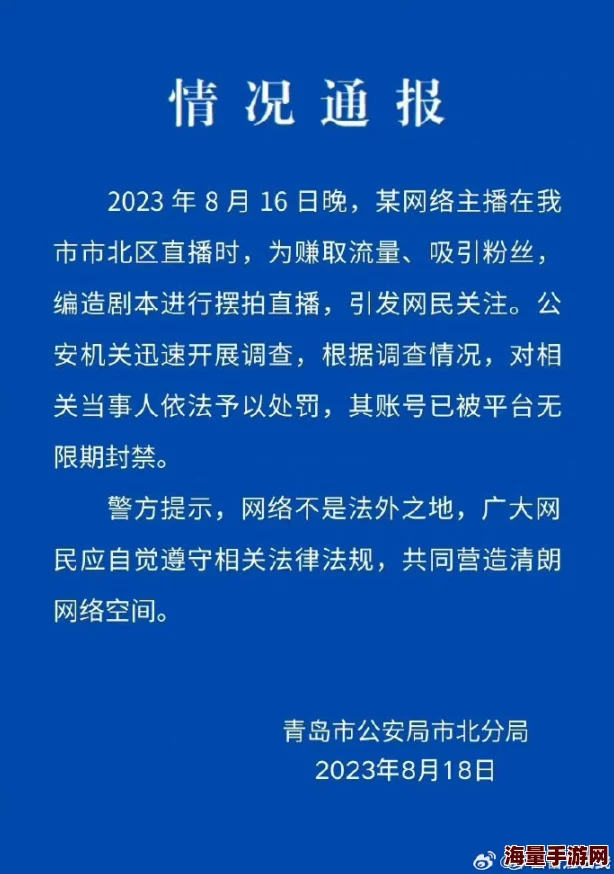 情况通报

2023 年 8 月 16 日晚，某网络主播在我市市北区直播时，为赚取流量、吸引粉丝，编造剧本进行摆拍直播，引发网民关注。公安机关迅速开展调查，根据调查情况，对相关当事人依法予以处罚，其账号已被平台无限期封禁。

警方提示，网络不是法外之地，广大网民应自觉遵守相关法律法规，共同营造清朗网络空间。

青岛市公安局市北分局
2023年8月18日

海量手游网